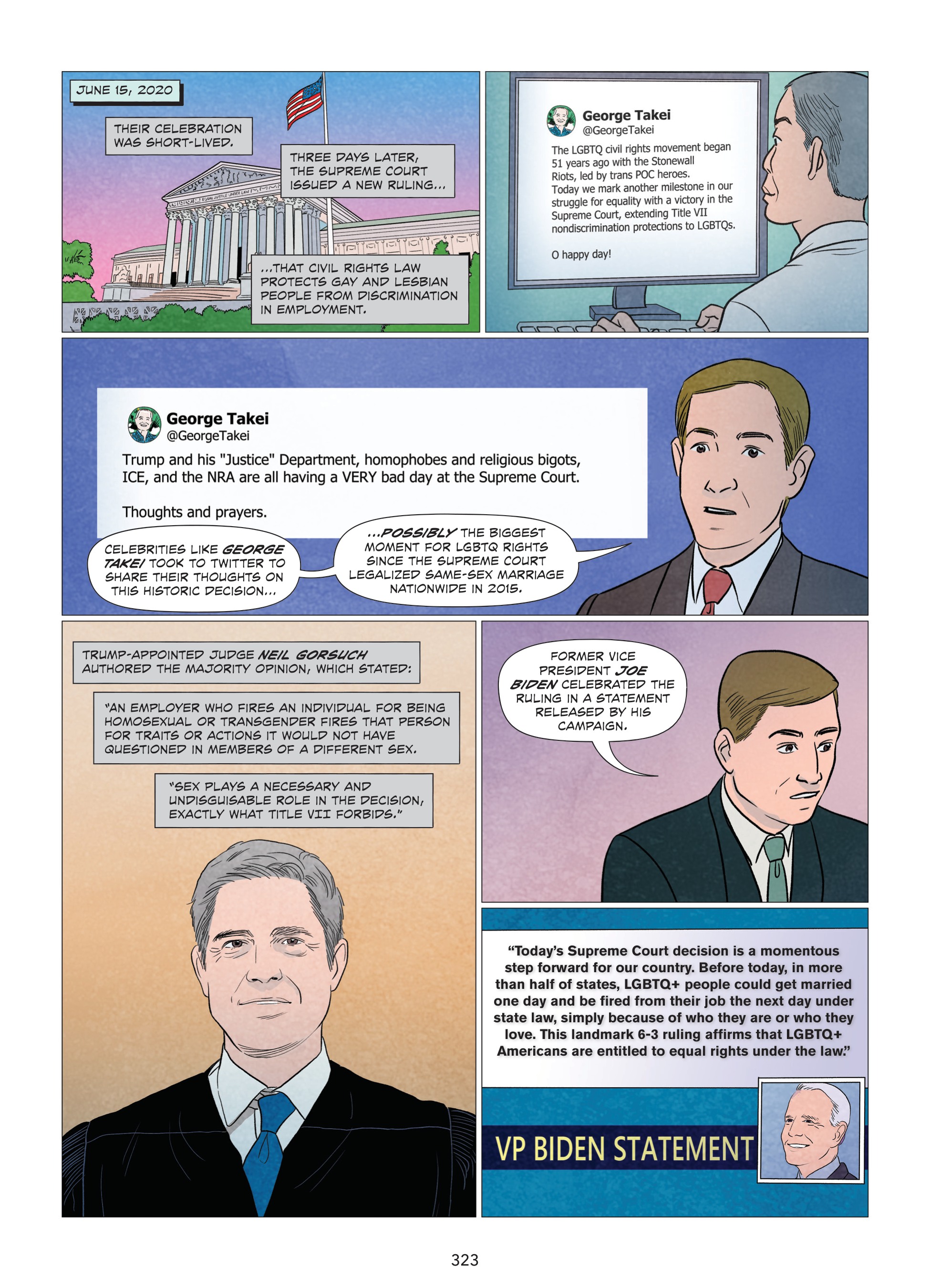 JUNE 15, 2020

THEIR CELEBRATION WAS SHORT-LIVED.

THREE DAYS LATER, THE SUPREME COURT ISSUED A NEW RULING...

...THAT CIVIL RIGHTS LAW PROTECTS GAY AND LESBIAN PEOPLE FROM DISCRIMINATION IN EMPLOYMENT.

George Takei
@GeorgeTakei

The LGBTQ civil rights movement began 51 years ago with the Stonewall Riots, led by trans POC heroes. Today we mark another milestone in our struggle for equality with a victory in the Supreme Court, extending Title VII nondiscrimination protections to LGBTQs.

O happy day!

George Takei
@GeorgeTakei

Trump and his "Justice" Department, homophobes and religious bigots, ICE, and the NRA are all having a VERY bad day at the Supreme Court.

Thoughts and prayers.

CELEBRITIES LIKE GEORGE TAKEI TOOK TO TWITTER TO SHARE THEIR THOUGHTS ON THIS HISTORIC DECISION...

...POSSIBLY THE BIGGEST MOMENT FOR LGBTQ RIGHTS SINCE THE SUPREME COURT LEGALIZED SAME-SEX MARRIAGE NATIONWIDE IN 2015.

TRUMP-APPOINTED JUDGE NEIL GORSUCH AUTHORED THE MAJORITY OPINION, WHICH STATED:

"AN EMPLOYER WHO FIRES AN INDIVIDUAL FOR BEING HOMOSEXUAL OR TRANSGENDER FIRES THAT PERSON FOR TRAITS OR ACTIONS IT WOULD NOT HAVE QUESTIONED IN MEMBERS OF A DIFFERENT SEX.

"SEX PLAYS A NECESSARY AND UNDISGUISABLE ROLE IN THE DECISION, EXACTLY WHAT TITLE VII FORBIDS."

FORMER VICE PRESIDENT JOE BIDEN CELEBRATED THE RULING IN A STATEMENT RELEASED BY HIS CAMPAIGN.

"Today's Supreme Court decision is a momentous step forward for our country. Before today, in more than half of states, LGBTQ+ people could get married one day and be fired from their job the next day under state law, simply because of who they are or who they love. This landmark 6-3 ruling affirms that LGBTQ+ Americans are entitled to equal rights under the law."

VP BIDEN STATEMENT

323